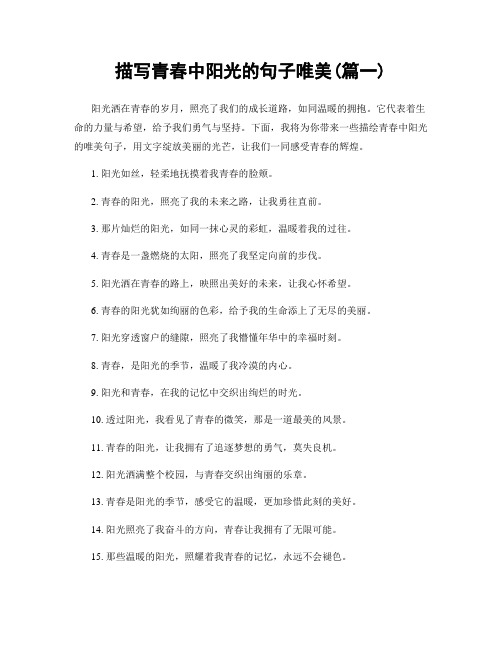 描写青春中阳光的句子唯美(篇一)

阳光洒在青春的岁月，照亮了我们的成长道路，如同温暖的拥抱。它代表着生命的力量与希望，给予我们勇气与坚持。下面，我将为你带来一些描绘青春中阳光的唯美句子，用文字绽放美丽的光芒，让我们一同感受青春的辉煌。

1. 阳光如丝，轻柔地抚摸着我青春的脸颊。

2. 青春的阳光，照亮了我的未来之路，让我勇往直前。

3. 那片灿烂的阳光，如同一抹心灵的彩虹，温暖着我的过往。

4. 青春是一盏燃烧的太阳，照亮了我坚定向前的步伐。

5. 阳光洒在青春的路上，映照出美好的未来，让我心怀希望。

6. 青春的阳光犹如绚丽的色彩，给予我的生命添上了无尽的美丽。

7. 阳光穿透窗户的缝隙，照亮了我懵懂年华中的幸福时刻。

8. 青春，是阳光的季节，温暖了我冷漠的内心。

9. 阳光和青春，在我的记忆中交织出绚烂的时光。

10. 透过阳光，我看见了青春的微笑，那是一道最美的风景。

11. 青春的阳光，让我拥有了追逐梦想的勇气，莫失良机。

12. 阳光洒满整个校园，与青春交织出绚丽的乐章。

13. 青春是阳光的季节，感受它的温暖，更加珍惜此刻的美好。

14. 阳光照亮了我奋斗的方向，青春让我拥有了无限可能。

15. 那些温暖的阳光，照耀着我青春的记忆，永远不会褪色。